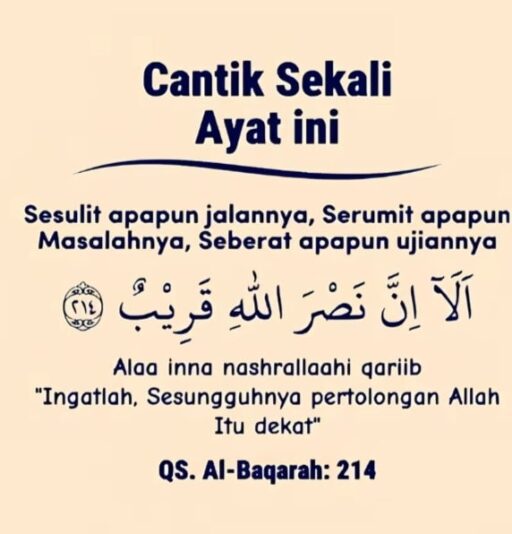 Cantik Sekali
Ayat ini

Sesulit apapun jalannya, Serumit apapun Masalahnya, Seberat apapun ujiannya

اَلَآ اِنَّ نَصْرَ اللّٰهِ قَرِيْبٌ ٢١٤

Alaa inna nashrallaahi qariib
"Ingatlah, Sesungguhnya pertolongan Allah Itu dekat"

QS. Al-Baqarah: 214